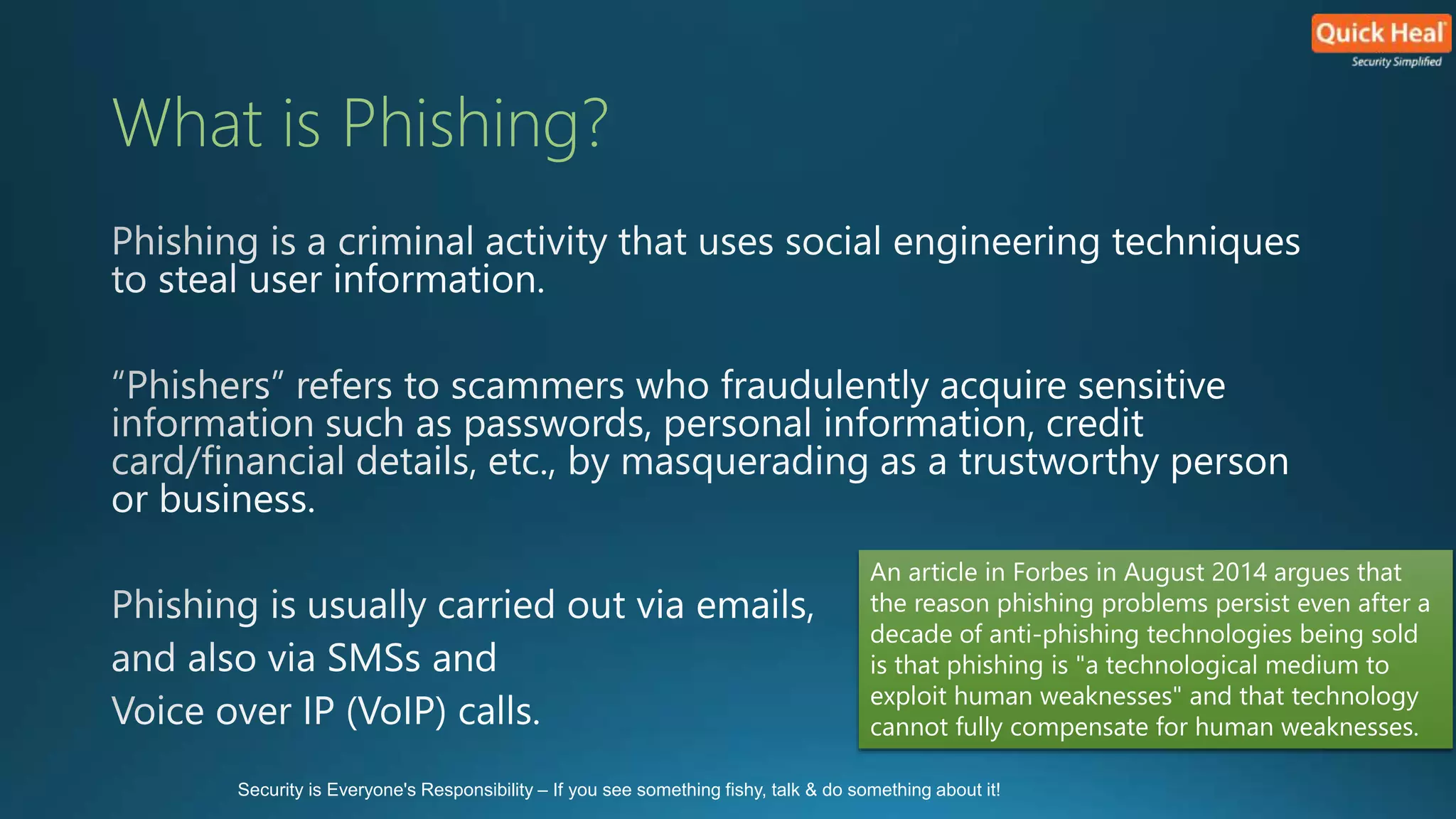 Quick Heal
Security Simplified

What is Phishing?

Phishing is a criminal activity that uses social engineering techniques to steal user information.

“Phishers” refers to scammers who fraudulently acquire sensitive information such as passwords, personal information, credit card/financial details, etc., by masquerading as a trustworthy person or business.

Phishing is usually carried out via emails, and also via SMSs and Voice over IP (VoIP) calls.

An article in Forbes in August 2014 argues that the reason phishing problems persist even after a decade of anti-phishing technologies being sold is that phishing is "a technological medium to exploit human weaknesses" and that technology cannot fully compensate for human weaknesses.

Security is Everyone's Responsibility – If you see something fishy, talk & do something about it!